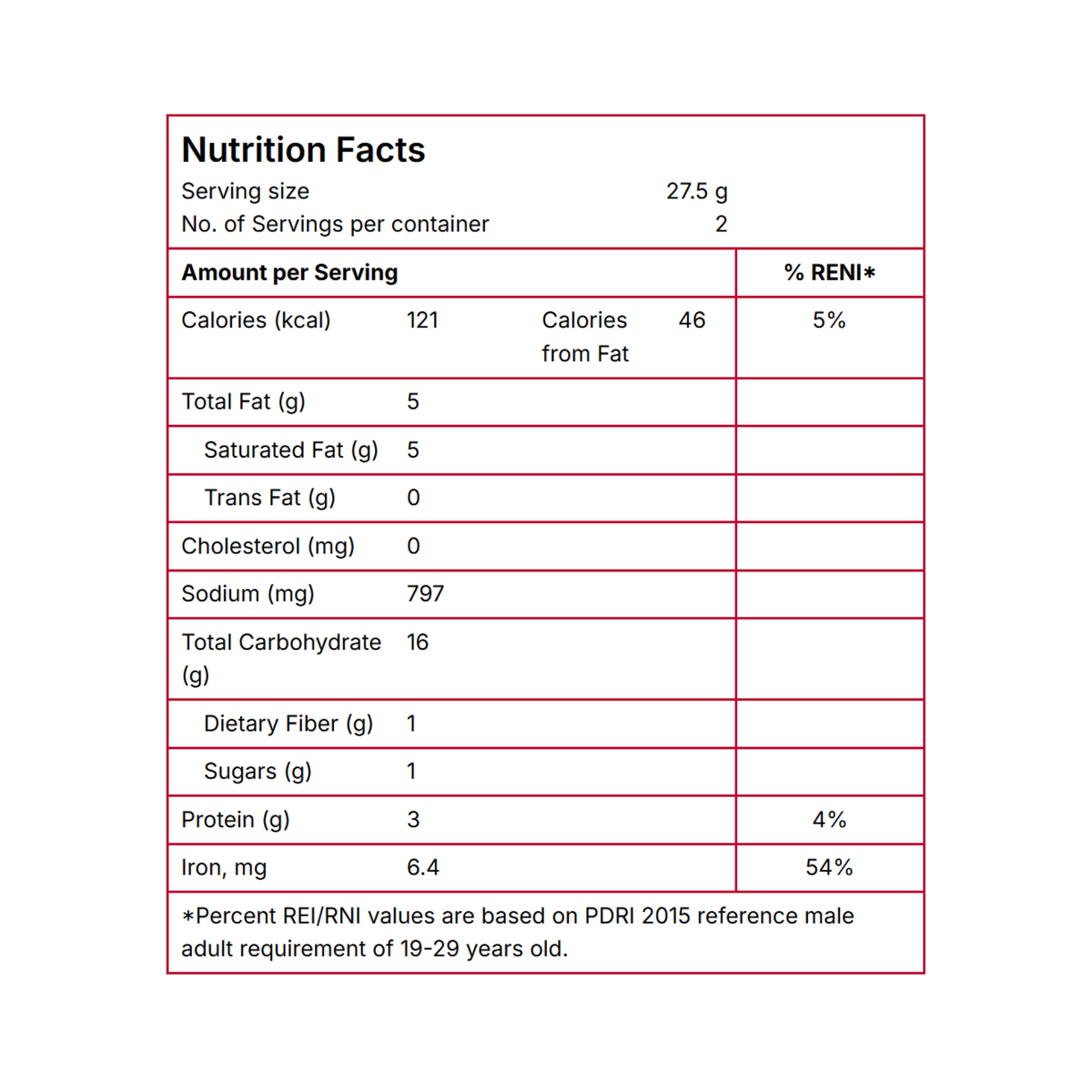 Nutrition Facts

Serving size 27.5 g
No. of Servings per container 2

| Amount per Serving | | | | % RENI* |
|---|---|---|---|---|
| Calories (kcal) | 121 | Calories from Fat | 46 | 5% |
| Total Fat (g) | 5 | | | |
| Saturated Fat (g) | 5 | | | |
| Trans Fat (g) | 0 | | | |
| Cholesterol (mg) | 0 | | | |
| Sodium (mg) | 797 | | | |
| Total Carbohydrate (g) | 16 | | | |
| Dietary Fiber (g) | 1 | | | |
| Sugars (g) | 1 | | | |
| Protein (g) | 3 | | | 4% |
| Iron, mg | 6.4 | | | 54% |

*Percent REI/RNI values are based on PDRI 2015 reference male adult requirement of 19-29 years old.